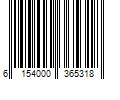 6 154000 365318